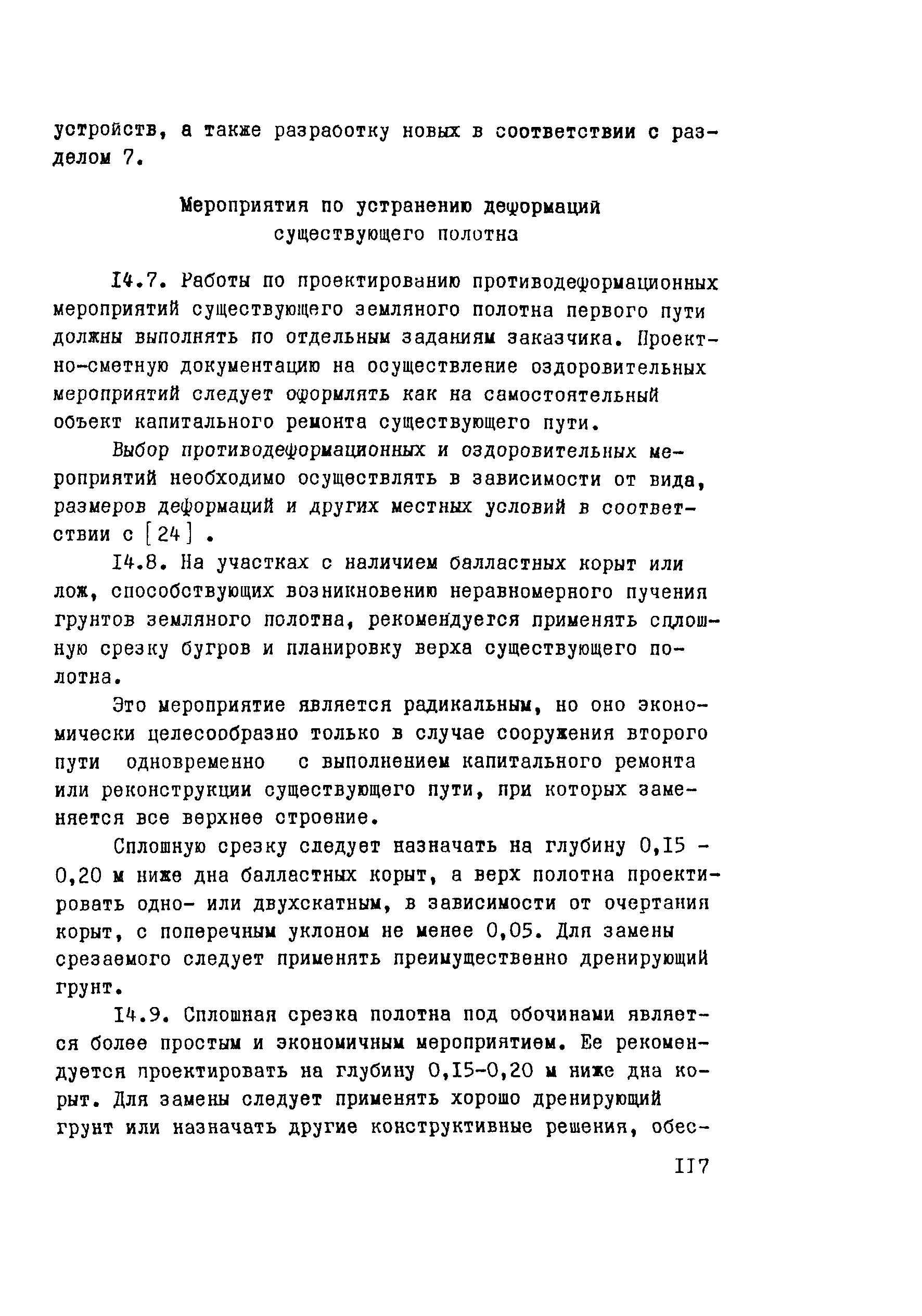 устройств, а также разраоотку новых в соответствии с разделом 7.

Мероприятия по устранению деформаций существующего полотна

I4.7. Работы по проектированию противодеформационных мероприятий существующего земляного полотна первого пути должны выполнять по отдельным заданиям заказчика. Проектно-сметную документацию на осуществление оздоровительных мероприятий следует оформлять как на самостоятельный объект капитального ремонта существующего пути.

Выбор противодеформационных и оздоровительных мероприятий необходимо осуществлять в зависимости от вида, размеров деформаций и других местных условий в соответствии с [24] .

I4.8. На участках с наличием балластных корыт или лож, способствующих возникновению неравномерного пучения грунтов земляного полотна, рекомендуется применять сплошную срезку бугров и планировку верха существующего полотна.

Это мероприятие является радикальным, но оно экономически целесообразно только в случае сооружения второго пути одновременно с выполнением капитального ремонта или реконструкции существующего пути, при которых заменяется все верхнее строение.

Сплошную срезку следует назначать на глубину 0,I5 - 0,20 м ниже дна балластных корыт, а верх полотна проектировать одно- или двухскатным, в зависимости от очертания корыт, с поперечным уклоном не менее 0,05. Для замены срезаемого следует применять преимущественно дренирующий грунт.

I4.9. Сплошная срезка полотна под обочинами является более простым и экономичным мероприятием. Ее рекомендуется проектировать на глубину 0,I5-0,20 м ниже дна корыт. Для замены следует применять хорошо дренирующий грунт или назначать другие конструктивные решения, обес-

II7